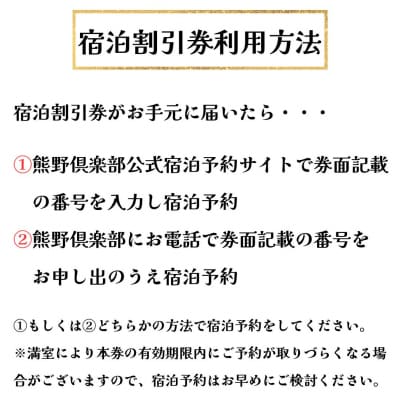 宿泊割引券利用方法

宿泊割引券がお手元に届いたら・・・

①熊野倶楽部公式宿泊予約サイトで券面記載の番号を入力し宿泊予約

②熊野倶楽部にお電話で券面記載の番号をお申し出のうえ宿泊予約

①もしくは②どちらかの方法で宿泊予約をしてください。
※満室により本券の有効期限内にご予約が取りづらくなる場合がございますので、宿泊予約はお早めにご検討ください。